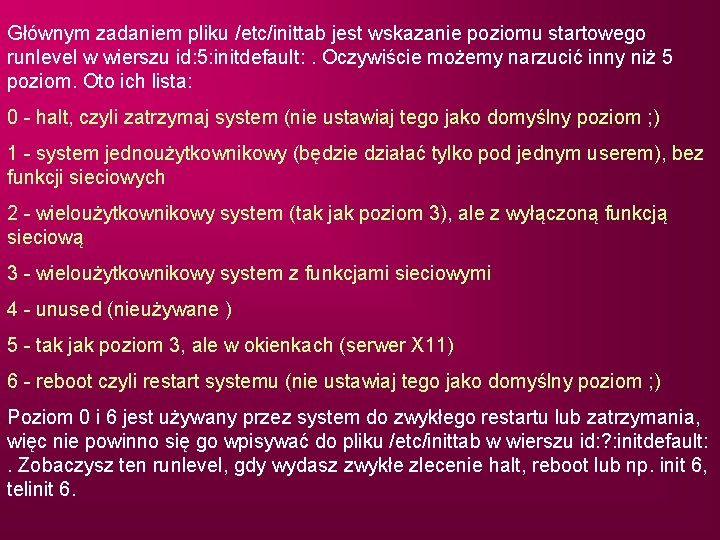 Głównym zadaniem pliku /etc/inittab jest wskazanie poziomu startowego runlevel w wierszu id:5:initdefault: . Oczywiście możemy narzucić inny niż 5 poziom. Oto ich lista:

0 - halt, czyli zatrzymaj system (nie ustawiaj tego jako domyślny poziom ;)

1 - system jednoużytkownikowy (będzie działać tylko pod jednym userem), bez funkcji sieciowych

2 - wieloużytkownikowy system (tak jak poziom 3), ale z wyłączoną funkcją sieciową

3 - wieloużytkownikowy system z funkcjami sieciowymi

4 - unused (nieużywane )

5 - tak jak poziom 3, ale w okienkach (serwer X11)

6 - reboot czyli restart systemu (nie ustawiaj tego jako domyślny poziom ;)

Poziom 0 i 6 jest używany przez system do zwykłego restartu lub zatrzymania, więc nie powinno się go wpisywać do pliku /etc/inittab w wierszu id:?:initdefault: . Zobaczysz ten runlevel, gdy wydasz zwykłe zlecenie halt, reboot lub np. init 6, telinit 6.